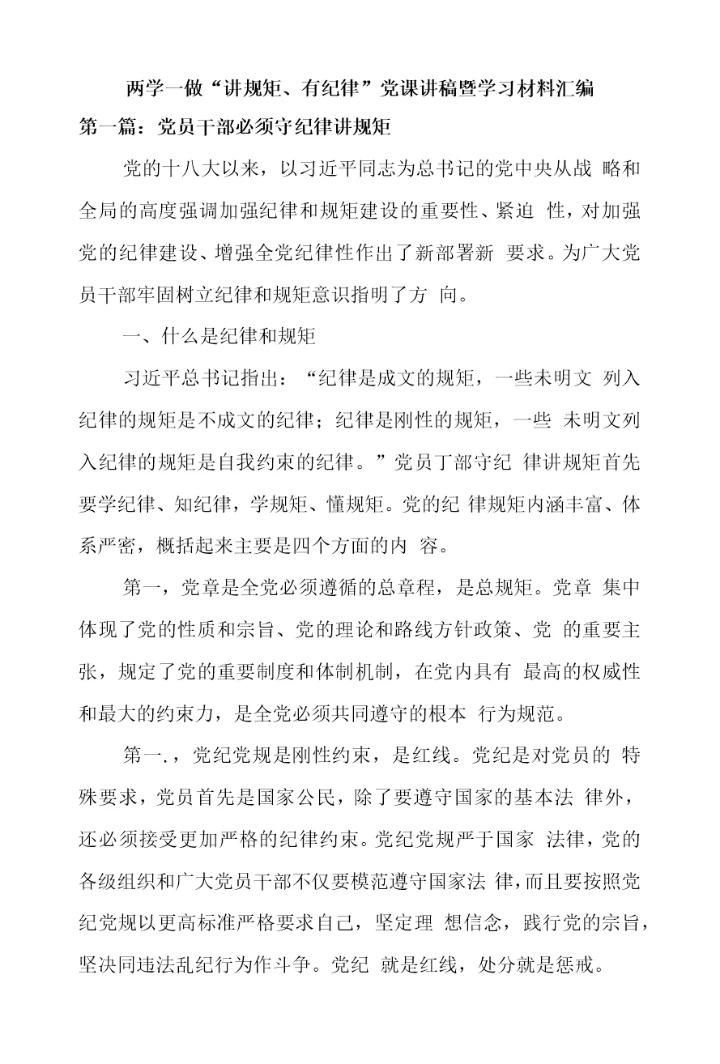 两学一做“讲规矩、有纪律”党课讲稿暨学习材料汇编

第一篇：党员干部必须守纪律讲规矩

党的十八大以来，以习近平同志为总书记的党中央从战 略和全局的高度强调加强纪律和规矩建设的重要性、紧迫 性，对加强党的纪律建设、增强全党纪律性作出了新部署新 要求。为广大党员干部牢固树立纪律和规矩意识指明了方 向。

一、什么是纪律和规矩

习近平总书记指出：“纪律是成文的规矩，一些未明文 列入纪律的规矩是不成文的纪律；纪律是刚性的规矩，一些 未明文列入纪律的规矩是自我约束的纪律。”党员丁部守纪 律讲规矩首先要学纪律、知纪律，学规矩、懂规矩。党的纪 律规矩内涵丰富、体系严密，概括起来主要是四个方面的内 容。

第一，党章是全党必须遵循的总章程，是总规矩。党章 集中体现了党的性质和宗旨、党的理论和路线方针政策、党 的重要主张，规定了党的重要制度和体制机制，在党内具有 最高的权威性和最大的约束力，是全党必须共同遵守的根本 行为规范。

第一.，党纪党规是刚性约束，是红线。党纪是对党员的 特殊要求，党员首先是国家公民，除了要遵守国家的基本法 律外，还必须接受更加严格的纪律约束。党纪党规严于国家 法律，党的各级组织和广大党员干部不仅要模范遵守国家法 律,而且要按照党纪党规以更高标准严格要求自己，坚定理 想信念，践行党的宗旨，坚决同违法乱纪行为作斗争。党纪 就是红线，处分就是惩戒。